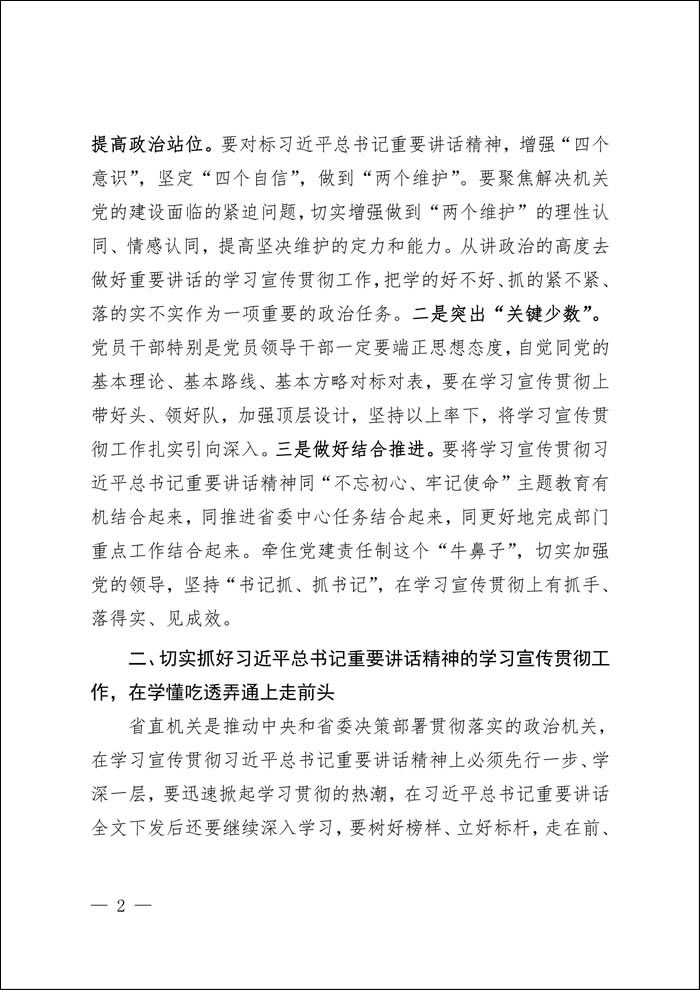 提高政治站位。要对标习近平总书记重要讲话精神，增强“四个意识”，坚定“四个自信”，做到“两个维护”。要聚焦解决机关党的建设面临的紧迫问题，切实增强做到“两个维护”的理性认同、情感认同，提高坚决维护的定力和能力。从讲政治的高度去做好重要讲话的学习宣传贯彻工作，把学的好不好、抓的紧不紧、落的实不实作为一项重要的政治任务。二是突出“关键少数”。党员干部特别是党员领导干部一定要端正思想态度，自觉同党的基本理论、基本路线、基本方略对标对表，要在学习宣传贯彻上带好头、领好队，加强顶层设计，坚持以上率下，将学习宣传贯彻工作扎实引向深入。三是做好结合推进。要将学习宣传贯彻习近平总书记重要讲话精神同“不忘初心、牢记使命”主题教育有机结合起来，同推进省委中心任务结合起来，同更好地完成部门重点工作结合起来。牵住党建责任制这个“牛鼻子”，切实加强党的领导，坚持“书记抓、抓书记”，在学习宣传贯彻上有抓手、落得实、见成效。

二、切实抓好习近平总书记重要讲话精神的学习宣传贯彻工作，在学懂吃透弄通上走前头

省直机关是推动中央和省委决策部署贯彻落实的政治机关，在学习宣传贯彻习近平总书记重要讲话精神上必须先行一步、学深一层，要迅速掀起学习贯彻的热潮，在习近平总书记重要讲话全文下发后还要继续深入学习，要树好榜样、立好标杆，走在前、

— 2 —